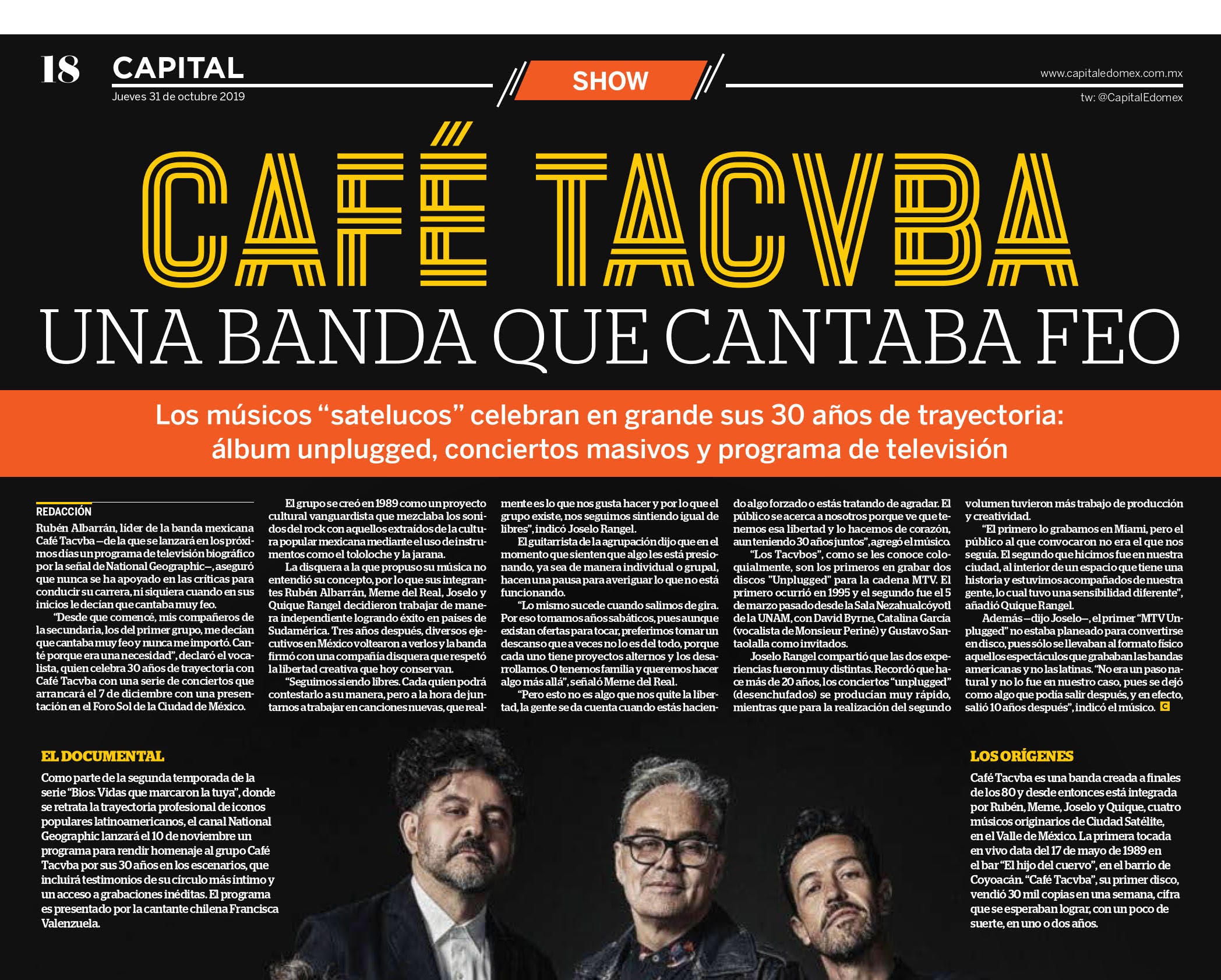 18 CAPITAL
Jueves 31 de octubre 2019

SHOW

www.capitaledomex.com.mx
tw: @CapitalEdomex

CAFÉ TACVBA
UNA BANDA QUE CANTABA FEO

Los músicos “satelucos” celebran en grande sus 30 años de trayectoria: álbum unplugged, conciertos masivos y programa de televisión

REDACCIÓN
Rubén Albarrán, líder de la banda mexicana Café Tacvba —de la que se lanzará en los próximos días un programa de televisión biográfico por la señal de National Geographic—, aseguró que nunca se ha apoyado en las críticas para conducir su carrera, ni siquiera cuando en sus inicios le decían que cantaba muy feo.

“Desde que comencé, mis compañeros de la secundaria, los del primer grupo, me decían que cantaba muy feo y nunca me importó. Canté porque era una necesidad”, declaró el vocalista, quien celebra 30 años de trayectoria con Café Tacvba con una serie de conciertos que arrancará el 7 de diciembre con una presentación en el Foro Sol de la Ciudad de México.

El grupo se creó en 1989 como un proyecto cultural vanguardista que mezclaba los sonidos del rock con aquellos extraídos de la cultura popular mexicana mediante el uso de instrumentos como el tololoche y la jarana.

La disquera a la que propuso su música no entendió su concepto, por lo que sus integrantes Rubén Albarrán, Meme del Real, Joselo y Quique Rangel decidieron trabajar de manera independiente logrando éxito en países de Sudamérica. Tres años después, diversos ejecutivos en México voltearon a verlos y la banda firmó con una compañía disquera que respetó la libertad creativa que hoy conservan.

“Seguimos siendo libres. Cada quien podrá contestarlo a su manera, pero a la hora de juntarnos a trabajar en canciones nuevas, que realmente es lo que nos gusta hacer y por lo que el grupo existe, nos seguimos sintiendo igual de libres”, indicó Joselo Rangel.

El guitarrista de la agrupación dijo que en el momento que sienten que algo les está presionando, ya sea de manera individual o grupal, hacen una pausa para averiguar lo que no está funcionando.

“Lo mismo sucede cuando salimos de gira. Por eso tomamos años sabáticos, pues aunque existan ofertas para tocar, preferimos tomar un descanso que a veces no lo es del todo, porque cada uno tiene proyectos alternos y los desarrollamos. O tenemos familia y queremos hacer algo más allá”, señaló Meme del Real.

“Pero esto no es algo que nos quite la libertad, la gente se da cuenta cuando estás haciendo algo forzado o estás tratando de agradar. El público se acerca a nosotros porque ve que tenemos esa libertad y lo hacemos de corazón, aun teniendo 30 años juntos”, agregó el músico.

“Los Tacvbos”, como se les conoce coloquialmente, son los primeros en grabar dos discos "Unplugged" para la cadena MTV. El primero ocurrió en 1995 y el segundo fue el 5 de marzo pasado desde la Sala Nezahualcóyotl de la UNAM, con David Byrne, Catalina García (vocalista de Monsieur Periné) y Gustavo Santaolalla como invitados.

Joselo Rangel compartió que las dos experiencias fueron muy distintas. Recordó que hace más de 20 años, los conciertos “unplugged” (desenchufados) se producían muy rápido, mientras que para la realización del segundo volumen tuvieron más trabajo de producción y creatividad.

“El primero lo grabamos en Miami, pero el público al que convocaron no era el que nos seguía. El segundo que hicimos fue en nuestra ciudad, al interior de un espacio que tiene una historia y estuvimos acompañados de nuestra gente, lo cual tuvo una sensibilidad diferente”, añadió Quique Rangel.

Además —dijo Joselo—, el primer “MTV Unplugged” no estaba planeado para convertirse en disco, pues sólo se llevaban al formato físico aquellos espectáculos que grababan las bandas americanas y no las latinas. “No era un paso natural y no lo fue en nuestro caso, pues se dejó como algo que podía salir después, y en efecto, salió 10 años después”, indicó el músico. C

EL DOCUMENTAL
Como parte de la segunda temporada de la serie “Bios: Vidas que marcaron la tuya”, donde se retrata la trayectoria profesional de iconos populares latinoamericanos, el canal National Geographic lanzará el 10 de noviembre un programa para rendir homenaje al grupo Café Tacvba por sus 30 años en los escenarios, que incluirá testimonios de su círculo más íntimo y un acceso a grabaciones inéditas. El programa es presentado por la cantante chilena Francisca Valenzuela.

LOS ORÍGENES
Café Tacvba es una banda creada a finales de los 80 y desde entonces está integrada por Rubén, Meme, Joselo y Quique, cuatro músicos originarios de Ciudad Satélite, en el Valle de México. La primera tocada en vivo data del 17 de mayo de 1989 en el bar “El hijo del cuervo”, en el barrio de Coyoacán. “Café Tacvba”, su primer disco, vendió 30 mil copias en una semana, cifra que se esperaban lograr, con un poco de suerte, en uno o dos años.